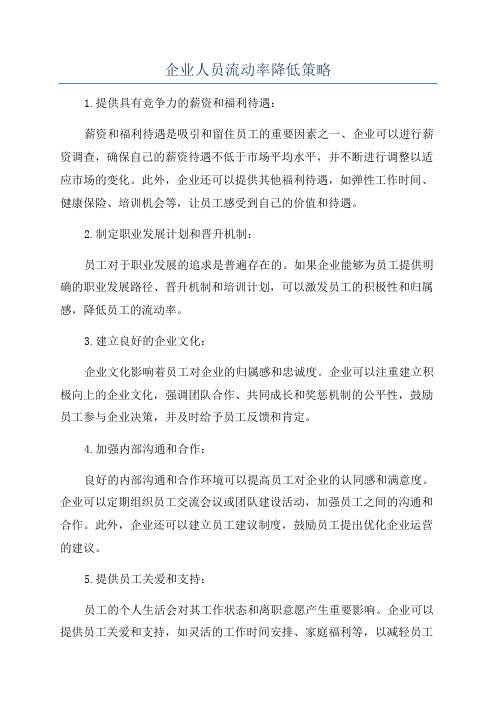 企业人员流动率降低策略

1.提供具有竞争力的薪资和福利待遇：

薪资和福利待遇是吸引和留住员工的重要因素之一、企业可以进行薪资调查，确保自己的薪资待遇不低于市场平均水平，并不断进行调整以适应市场的变化。此外，企业还可以提供其他福利待遇，如弹性工作时间、健康保险、培训机会等，让员工感受到自己的价值和待遇。

2.制定职业发展计划和晋升机制：

员工对于职业发展的追求是普遍存在的。如果企业能够为员工提供明确的职业发展路径、晋升机制和培训计划，可以激发员工的积极性和归属感，降低员工的流动率。

3.建立良好的企业文化：

企业文化影响着员工对企业的归属感和忠诚度。企业可以注重建立积极向上的企业文化，强调团队合作、共同成长和奖惩机制的公平性，鼓励员工参与企业决策，并及时给予员工反馈和肯定。

4.加强内部沟通和合作：

良好的内部沟通和合作环境可以提高员工对企业的认同感和满意度。企业可以定期组织员工交流会议或团队建设活动，加强员工之间的沟通和合作。此外，企业还可以建立员工建议制度，鼓励员工提出优化企业运营的建议。

5.提供员工关爱和支持：

员工的个人生活会对其工作状态和离职意愿产生重要影响。企业可以提供员工关爱和支持，如灵活的工作时间安排、家庭福利等，以减轻员工